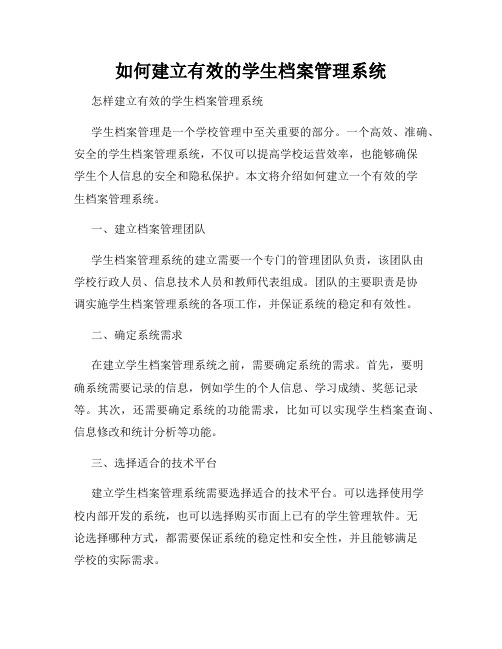 如何建立有效的学生档案管理系统

怎样建立有效的学生档案管理系统

学生档案管理是一个学校管理中至关重要的部分。一个高效、准确、安全的学生档案管理系统，不仅可以提高学校运营效率，也能够确保学生个人信息的安全和隐私保护。本文将介绍如何建立一个有效的学生档案管理系统。

一、建立档案管理团队

学生档案管理系统的建立需要一个专门的管理团队负责，该团队由学校行政人员、信息技术人员和教师代表组成。团队的主要职责是协调实施学生档案管理系统的各项工作，并保证系统的稳定和有效性。

二、确定系统需求

在建立学生档案管理系统之前，需要确定系统的需求。首先，要明确系统需要记录的信息，例如学生的个人信息、学习成绩、奖惩记录等。其次，还需要确定系统的功能需求，比如可以实现学生档案查询、信息修改和统计分析等功能。

三、选择适合的技术平台

建立学生档案管理系统需要选择适合的技术平台。可以选择使用学校内部开发的系统，也可以选择购买市面上已有的学生管理软件。无论选择哪种方式，都需要保证系统的稳定性和安全性，并且能够满足学校的实际需求。